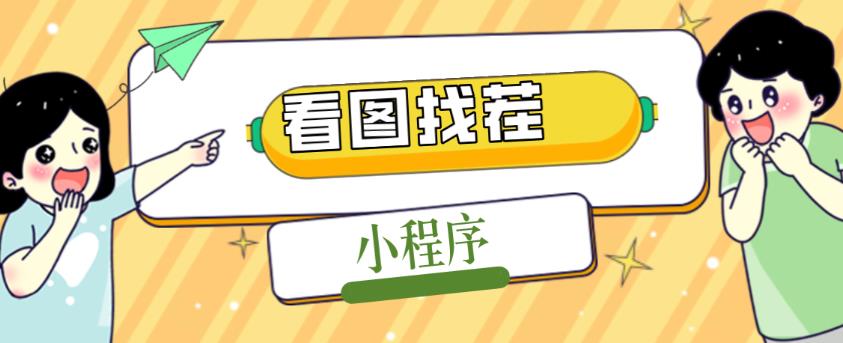 看图找茬

小程序